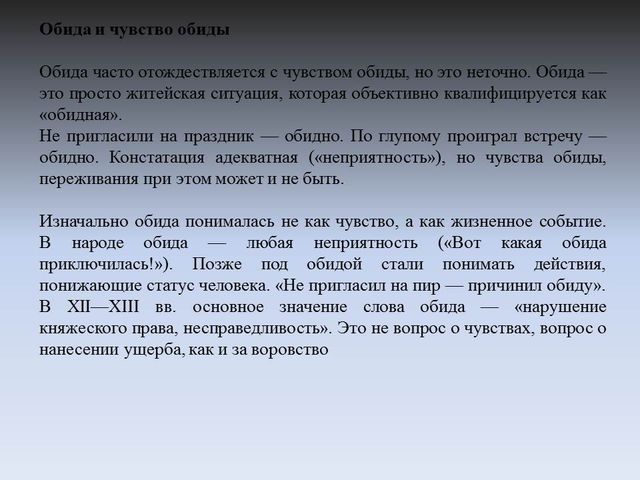 Обида и чувство обиды

Обида часто отождествляется с чувством обиды, но это неточно. Обида — это просто житейская ситуация, которая объективно квалифицируется как «обидная».
Не пригласили на праздник — обидно. По глупому проиграл встречу — обидно. Констатация адекватная («неприятность»), но чувства обиды, переживания при этом может и не быть.

Изначально обида понималась не как чувство, а как жизненное событие. В народе обида — любая неприятность («Вот какая обида приключилась!»). Позже под обидой стали понимать действия, понижающие статус человека. «Не пригласил на пир — причинил обиду». В XII—XIII вв. основное значение слова обида — «нарушение княжеского права, несправедливость». Это не вопрос о чувствах, вопрос о нанесении ущерба, как и за воровство